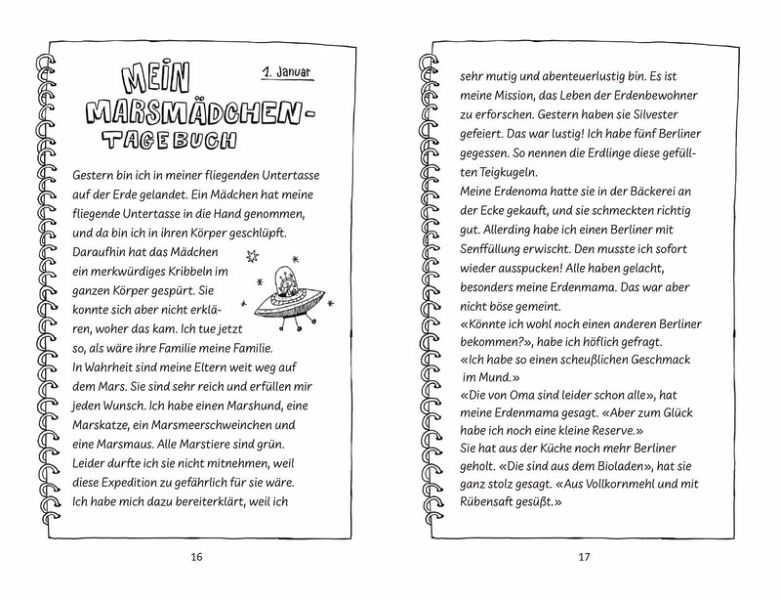 MEIN MARSMÄDCHEN-TAGEBUCH

1. Januar

Gestern bin ich in meiner fliegenden Untertasse auf der Erde gelandet. Ein Mädchen hat meine fliegende Untertasse in die Hand genommen, und da bin ich in ihren Körper geschlüpft. Daraufhin hat das Mädchen ein merkwürdiges Kribbeln im ganzen Körper gespürt. Sie konnte sich aber nicht erklären, woher das kam. Ich tue jetzt so, als wäre ihre Familie meine Familie. In Wahrheit sind meine Eltern weit weg auf dem Mars. Sie sind sehr reich und erfüllen mir jeden Wunsch. Ich habe einen Marshund, eine Marskatze, ein Marsmeerschweinchen und eine Marsmaus. Alle Marstiere sind grün. Leider durfte ich sie nicht mitnehmen, weil diese Expedition zu gefährlich für sie wäre. Ich habe mich dazu bereiterklärt, weil ich

16

sehr mutig und abenteuerlustig bin. Es ist meine Mission, das Leben der Erdenbewohner zu erforschen. Gestern haben sie Silvester gefeiert. Das war lustig! Ich habe fünf Berliner gegessen. So nennen die Erdlinge diese gefüllten Teigkugeln.
Meine Erdenoma hatte sie in der Bäckerei an der Ecke gekauft, und sie schmeckten richtig gut. Allerding habe ich einen Berliner mit Senffüllung erwischt. Den musste ich sofort wieder ausspucken! Alle haben gelacht, besonders meine Erdenmama. Das war aber nicht böse gemeint.
«Könnte ich wohl noch einen anderen Berliner bekommen?», habe ich höflich gefragt. «Ich habe so einen scheußlichen Geschmack im Mund.»
«Die von Oma sind leider schon alle», hat meine Erdenmama gesagt. «Aber zum Glück habe ich noch eine kleine Reserve.»
Sie hat aus der Küche noch mehr Berliner geholt. «Die sind aus dem Bioladen», hat sie ganz stolz gesagt. «Aus Vollkornmehl und mit Rübensaft gesüßt.»

17